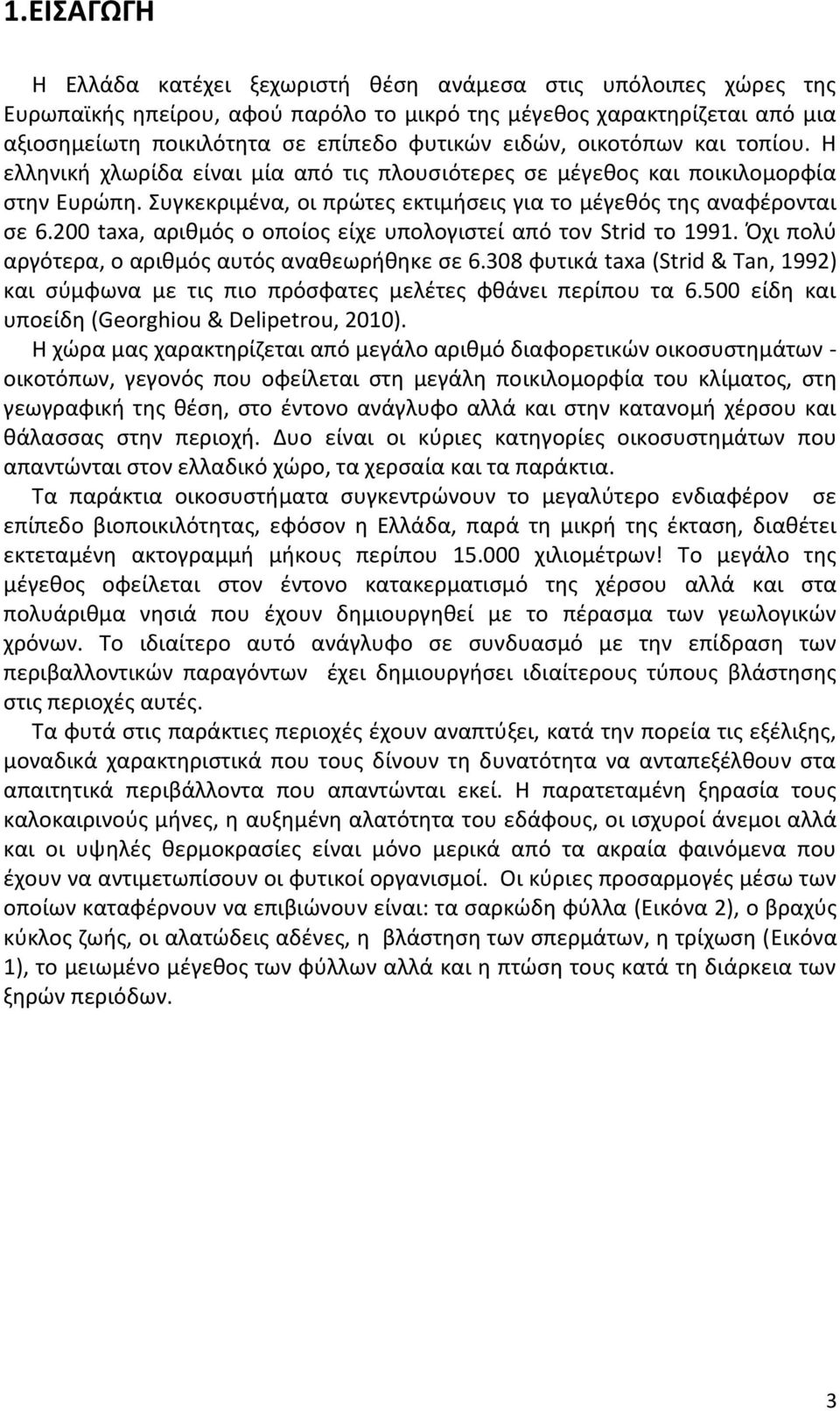 1.ΕΙΣΑΓΩΓΗ

Η Ελλάδα κατέχει ξεχωριστή θέση ανάμεσα στις υπόλοιπες χώρες της Ευρωπαϊκής ηπείρου, αφού παρόλο το μικρό της μέγεθος χαρακτηρίζεται από μια αξιοσημείωτη ποικιλότητα σε επίπεδο φυτικών ειδών, οικοτόπων και τοπίου. Η ελληνική χλωρίδα είναι μία από τις πλουσιότερες σε μέγεθος και ποικιλομορφία στην Ευρώπη. Συγκεκριμένα, οι πρώτες εκτιμήσεις για το μέγεθός της αναφέρονται σε 6.200 taxa, αριθμός ο οποίος είχε υπολογιστεί από τον Strid το 1991. Όχι πολύ αργότερα, ο αριθμός αυτός αναθεωρήθηκε σε 6.308 φυτικά taxa (Strid & Tan, 1992) και σύμφωνα με τις πιο πρόσφατες μελέτες φθάνει περίπου τα 6.500 είδη και υποείδη (Georghiou & Delipetrou, 2010).

Η χώρα μας χαρακτηρίζεται από μεγάλο αριθμό διαφορετικών οικοσυστημάτων - οικοτόπων, γεγονός που οφείλεται στη μεγάλη ποικιλομορφία του κλίματος, στη γεωγραφική της θέση, στο έντονο ανάγλυφο αλλά και στην κατανομή χέρσου και θάλασσας στην περιοχή. Δυο είναι οι κύριες κατηγορίες οικοσυστημάτων που απαντώνται στον ελλαδικό χώρο, τα χερσαία και τα παράκτια.

Τα παράκτια οικοσυστήματα συγκεντρώνουν το μεγαλύτερο ενδιαφέρον σε επίπεδο βιοποικιλότητας, εφόσον η Ελλάδα, παρά τη μικρή της έκταση, διαθέτει εκτεταμένη ακτογραμμή μήκους περίπου 15.000 χιλιομέτρων! Το μεγάλο της μέγεθος οφείλεται στον έντονο κατακερματισμό της χέρσου αλλά και στα πολυάριθμα νησιά που έχουν δημιουργηθεί με το πέρασμα των γεωλογικών χρόνων. Το ιδιαίτερο αυτό ανάγλυφο σε συνδυασμό με την επίδραση των περιβαλλοντικών παραγόντων έχει δημιουργήσει ιδιαίτερους τύπους βλάστησης στις περιοχές αυτές.

Τα φυτά στις παράκτιες περιοχές έχουν αναπτύξει, κατά την πορεία τις εξέλιξης, μοναδικά χαρακτηριστικά που τους δίνουν τη δυνατότητα να ανταπεξέλθουν στα απαιτητικά περιβάλλοντα που απαντώνται εκεί. Η παρατεταμένη ξηρασία τους καλοκαιρινούς μήνες, η αυξημένη αλατότητα του εδάφους, οι ισχυροί άνεμοι αλλά και οι υψηλές θερμοκρασίες είναι μόνο μερικά από τα ακραία φαινόμενα που έχουν να αντιμετωπίσουν οι φυτικοί οργανισμοί. Οι κύριες προσαρμογές μέσω των οποίων καταφέρνουν να επιβιώνουν είναι: τα σαρκώδη φύλλα (Εικόνα 2), ο βραχύς κύκλος ζωής, οι αλατώδεις αδένες, η βλάστηση των σπερμάτων, η τρίχωση (Εικόνα 1), το μειωμένο μέγεθος των φύλλων αλλά και η πτώση τους κατά τη διάρκεια των ξηρών περιόδων.

3